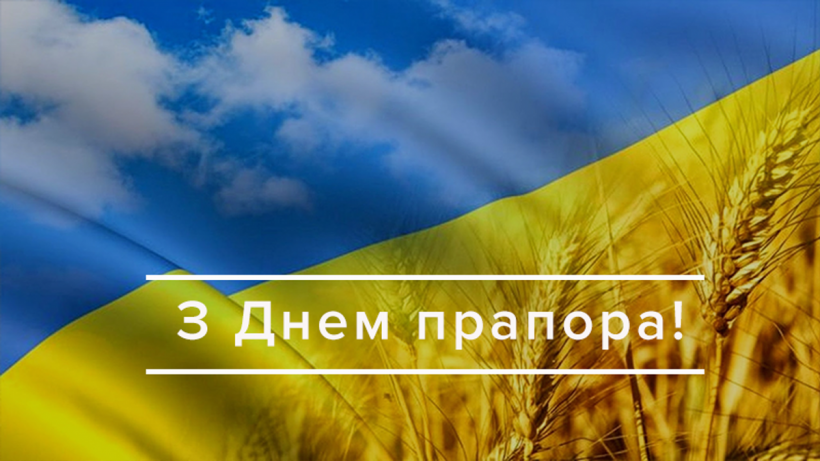 З Днем прапора!